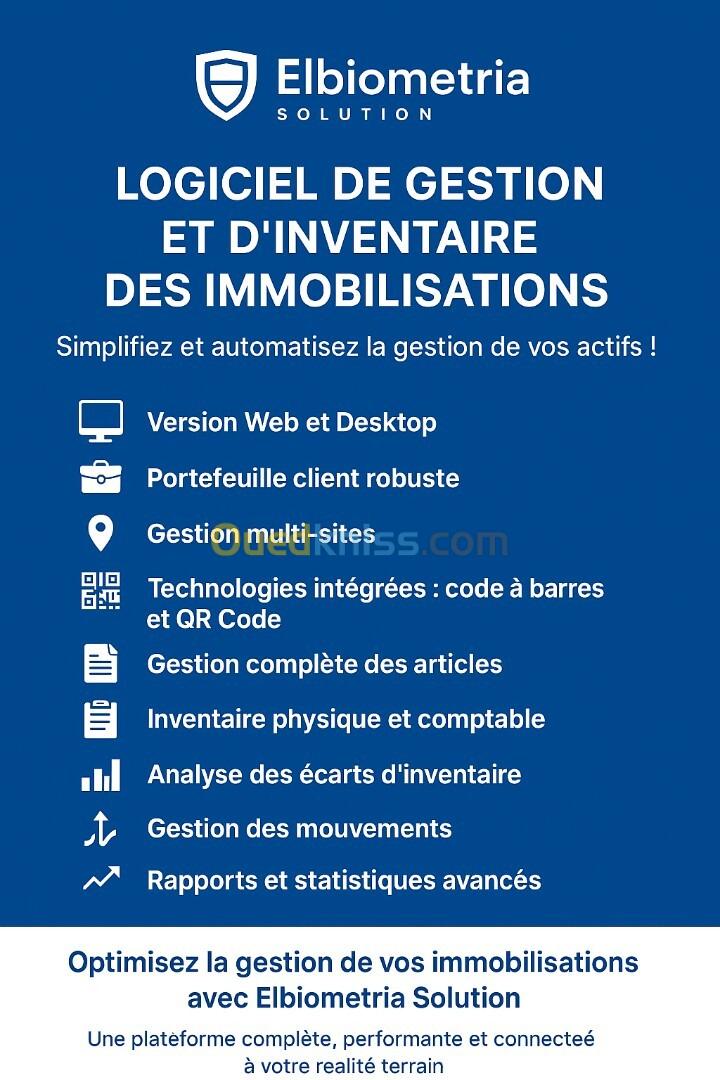 Elbiometria
SOLUTION

LOGICIEL DE GESTION ET D'INVENTAIRE DES IMMOBILISATIONS

Simplifiez et automatisez la gestion de vos actifs !

Version Web et Desktop

Portefeuille client robuste

Gestion multi-sites

Ouedkniss.com

Technologies intégrées : code à barres et QR Code

Gestion complète des articles

Inventaire physique et comptable

Analyse des écarts d'inventaire

Gestion des mouvements

Rapports et statistiques avancés

Optimisez la gestion de vos immobilisations avec Elbiometria Solution

Une platèforme complète, performante et connecteé à votre realité terrain